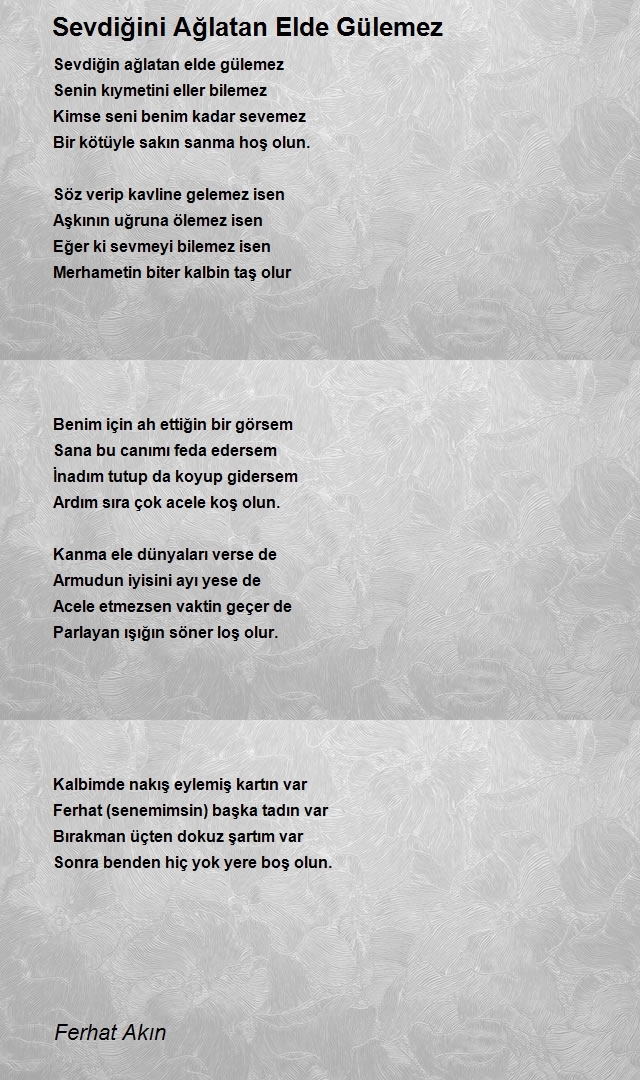 Sevdiğini Ağlatan Elde Gülemez

Sevdiğin ağlatan elde gülemez
Senin kıymetini eller bilemez
Kimse seni benim kadar sevemez
Bir kötüyle sakın sanma hoş olun.

Söz verip kavline gelemez isen
Aşkının uğruna ölemez isen
Eğer ki sevmeyi bilemez isen
Merhametin biter kalbin taş olur

Benim için ah ettiğin bir görsem
Sana bu canımı feda edersem
İnadım tutup da koyup gidersem
Ardım sıra çok acele koş olun.

Kanma ele dünyaları verse de
Armudun iyisini ayı yese de
Acele etmezsen vaktin geçer de
Parlayan ışığın söner loş olur.

Kalbimde nakış eylemiş kartın var
Ferhat (senemimsin) başka tadın var
Bırakman üçten dokuz şartım var
Sonra benden hiç yok yere boş olun.

Ferhat Akın